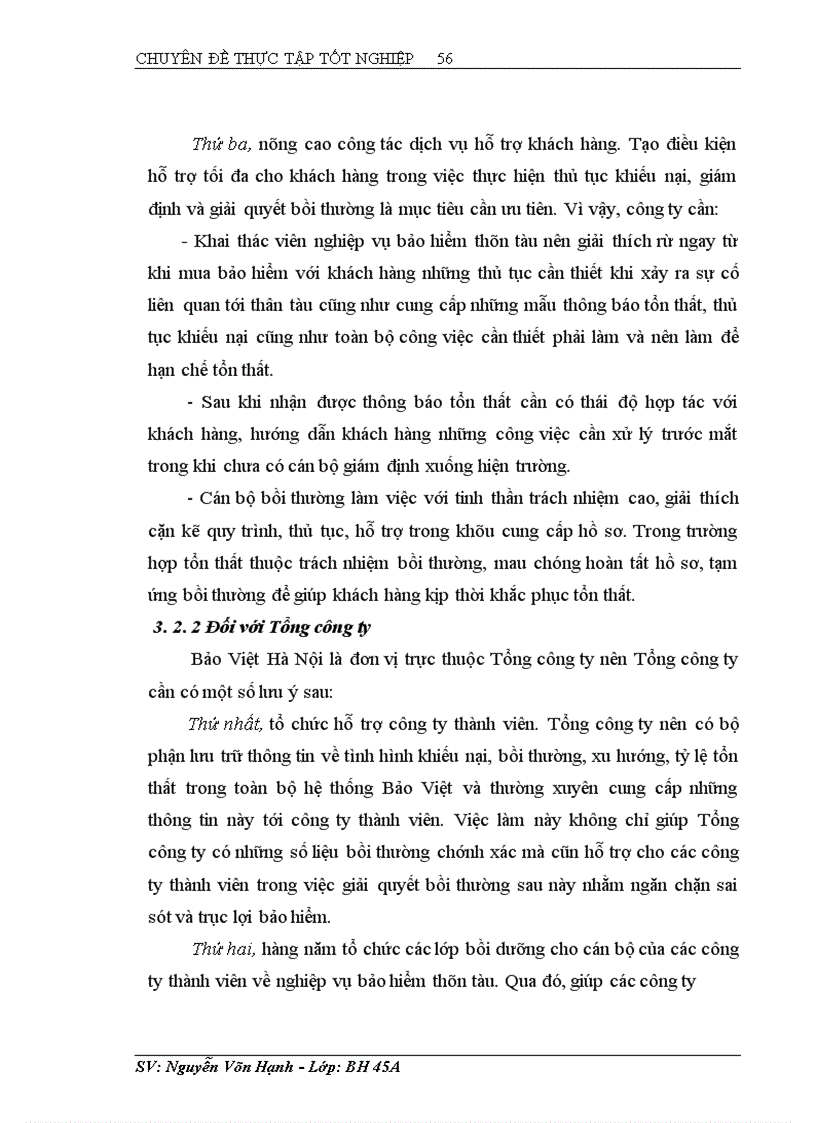 CHUYÊN ĐỀ THỰC TẬP TỐT NGHIỆP 56

Thứ ba, nõng cao công tác dịch vụ hỗ trợ khách hàng. Tạo điều kiện hỗ trợ tối đa cho khách hàng trong việc thực hiện thủ tục khiếu nại, giám định và giải quyết bồi thường là mục tiêu cần ưu tiên. Vì vậy, công ty cần:

- Khai thác viên nghiệp vụ bảo hiểm thõn tàu nên giải thích rừ ngay từ khi mua bảo hiểm với khách hàng những thủ tục cần thiết khi xảy ra sự cố liên quan tới thân tàu cũng như cung cấp những mẫu thông báo tổn thất, thủ tục khiếu nại cũng như toàn bộ công việc cần thiết phải làm và nên làm để hạn chế tổn thất.

- Sau khi nhận được thông báo tổn thất cần có thái độ hợp tác với khách hàng, hướng dẫn khách hàng những công việc cần xử lý trước mắt trong khi chưa có cán bộ giám định xuống hiện trường.

- Cán bộ bồi thường làm việc với tinh thần trách nhiệm cao, giải thích cặn kẽ quy trình, thủ tục, hỗ trợ trong khõu cung cấp hồ sơ. Trong trường hợp tổn thất thuộc trách nhiệm bồi thường, mau chóng hoàn tất hồ sơ, tạm ứng bồi thường để giúp khách hàng kịp thời khắc phục tổn thất.

3. 2. 2 Đối với Tổng công ty

Bảo Việt Hà Nội là đơn vị trực thuộc Tổng công ty nên Tổng công ty cần có một số lưu ý sau:

Thứ nhất, tổ chức hỗ trợ công ty thành viên. Tổng công ty nên có bộ phận lưu trữ thông tin về tình hình khiếu nại, bồi thường, xu hướng, tỷ lệ tổn thất trong toàn bộ hệ thống Bảo Việt và thường xuyên cung cấp những thông tin này tới công ty thành viên. Việc làm này không chỉ giúp Tổng công ty có những số liệu bồi thường chớnh xác mà cũn hỗ trợ cho các công ty thành viên trong việc giải quyết bồi thường sau này nhằm ngăn chặn sai sót và trục lợi bảo hiểm.

Thứ hai, hàng năm tổ chức các lớp bồi dưỡng cho cán bộ của các công ty thành viên về nghiệp vụ bảo hiểm thõn tàu. Qua đó, giúp các công ty

SV: Nguyễn Võn Hạnh - Lớp: BH 45A